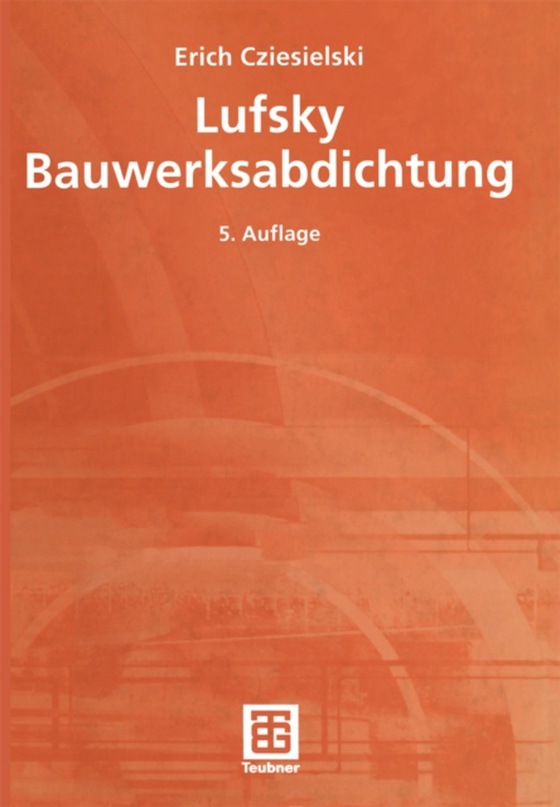 Erich Cziesielski

Lufsky
Bauwerksabdichtung

5. Auflage

Teubner